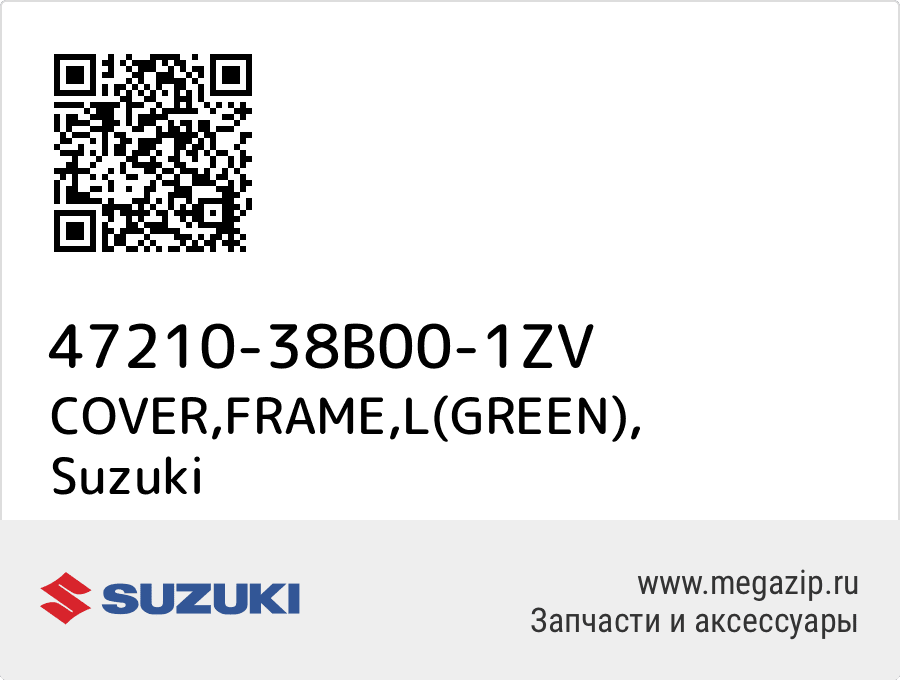 47210-38B00-1ZV
COVER,FRAME,L(GREEN),
Suzuki

SUZUKI

www.megazip.ru
Запчасти и аксессуары